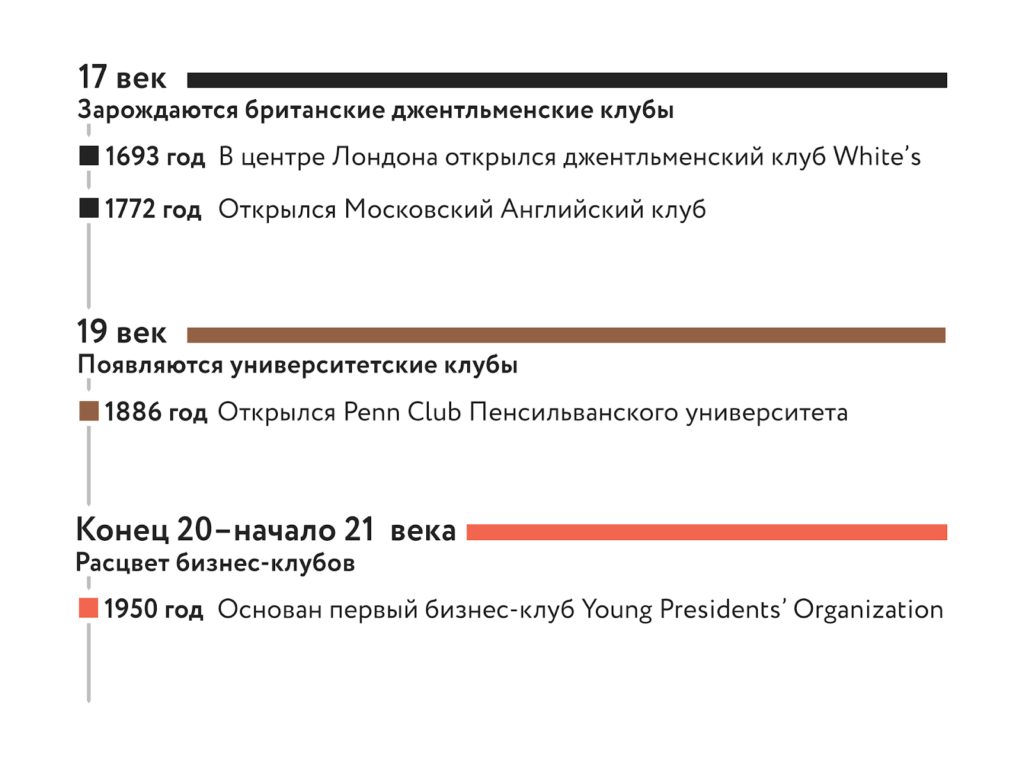 17 век
Зарождаются британские джентльменские клубы

1693 год В центре Лондона открылся джентльменский клуб White's

1772 год Открылся Московский Английский клуб

19 век
Появляются университетские клубы

1886 год Открылся Penn Club Пенсильванского университета

Конец 20–начало 21 века
Расцвет бизнес-клубов

1950 год Основан первый бизнес-клуб Young Presidents' Organization